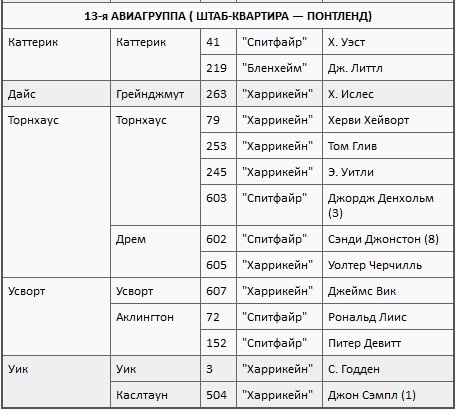 | 13-я АВИАГРУППА ( ШТАБ-КВАРТИРА — ПОНТЛЕНД) | | | | |
|---|---|---|---|---|
| Каттерик | Каттерик | 41 | "Спитфайр" | Х. Уэст |
| | | 219 | "Бленхейм" | Дж. Литтл |
| Дайс | Грейнджмут | 263 | "Харрикейн" | Х. Ислес |
| Торнхаус | Торнхаус | 79 | "Харрикейн" | Херви Хейворт |
| | | 253 | "Харрикейн" | Том Глив |
| | | 245 | "Харрикейн" | Э. Уитли |
| | | 603 | "Спитфайр" | Джордж Денхольм (3) |
| | Дрем | 602 | "Спитфайр" | Сэнди Джонстон (8) |
| | | 605 | "Харрикейн" | Уолтер Черчилль |
| Усворт | Усворт | 607 | "Харрикейн" | Джеймс Вик |
| | Аклингтон | 72 | "Спитфайр" | Рональд Лиис |
| | | 152 | "Спитфайр" | Питер Девитт |
| Уик | Уик | 3 | "Харрикейн" | С. Годден |
| | Каслтаун | 504 | "Харрикейн" | Джон Сэмпл (1) |